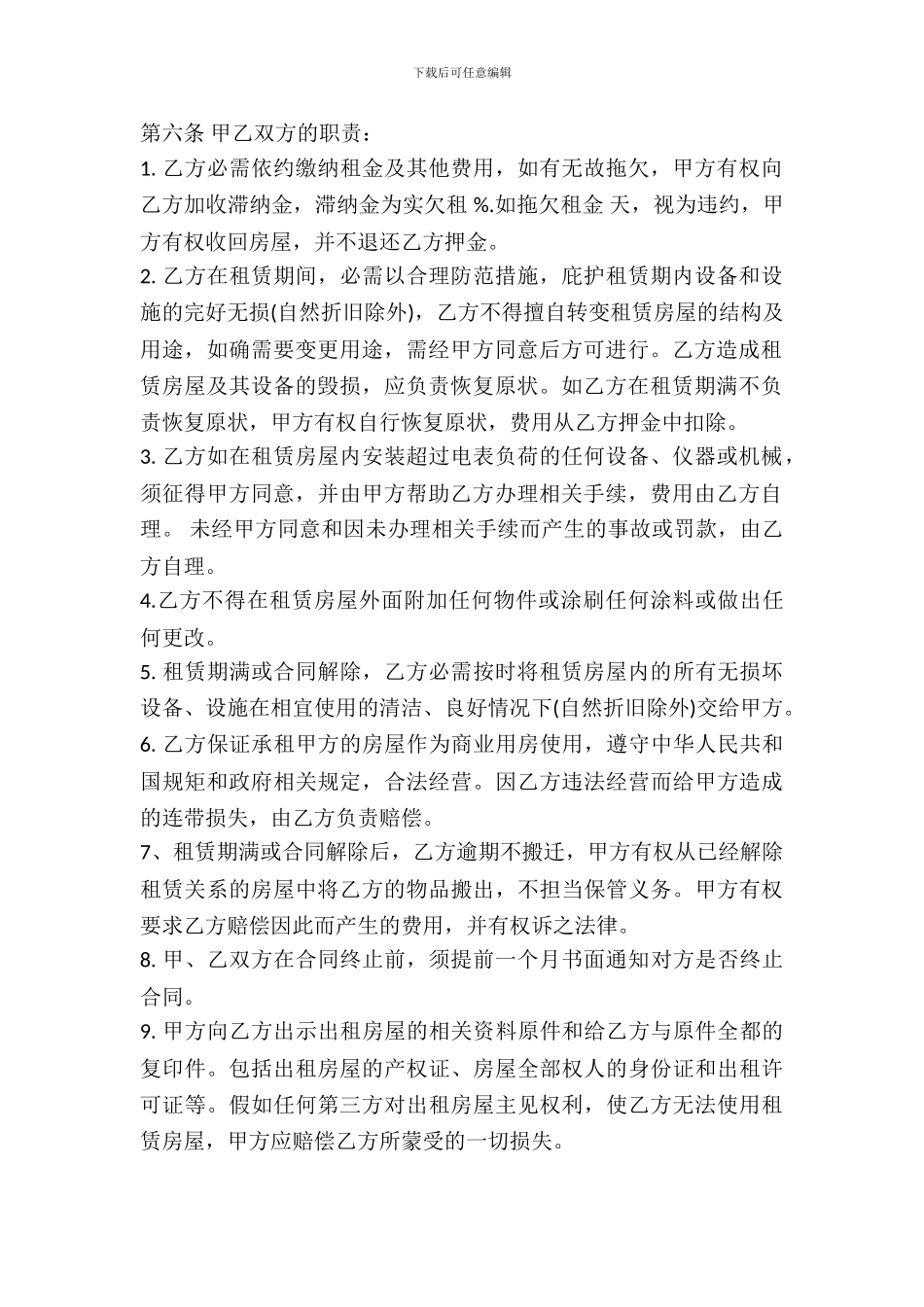 下载后可任意编辑

第六条 甲乙双方的职责：

1. 乙方必需依约缴纳租金及其他费用，如有无故拖欠，甲方有权向乙方加收滞纳金，滞纳金为实欠租 %.如拖欠租金 天，视为违约，甲方有权收回房屋，并不退还乙方押金。

2. 乙方在租赁期间，必需以合理防范措施，庇护租赁期内设备和设施的完好无损(自然折旧除外)，乙方不得擅自转变租赁房屋的结构及用途，如确需要变更用途，需经甲方同意后方可进行。乙方造成租赁房屋及其设备的毁损，应负责恢复原状。如乙方在租赁期满不负责恢复原状，甲方有权自行恢复原状，费用从乙方押金中扣除。

3. 乙方如在租赁房屋内安装超过电表负荷的任何设备、仪器或机械，须征得甲方同意，并由甲方帮助乙方办理相关手续，费用由乙方自理。 未经甲方同意和因未办理相关手续而产生的事故或罚款，由乙方自理。

4.乙方不得在租赁房屋外面附加任何物件或涂刷任何涂料或做出任何更改。

5. 租赁期满或合同解除，乙方必需按时将租赁房屋内的所有无损坏设备、设施在相宜使用的清洁、良好情况下(自然折旧除外)交给甲方。

6. 乙方保证承租甲方的房屋作为商业用房使用，遵守中华人民共和国规矩和政府相关规定，合法经营。因乙方违法经营而给甲方造成的连带损失，由乙方负责赔偿。

7、租赁期满或合同解除后，乙方逾期不搬迁，甲方有权从已经解除租赁关系的房屋中将乙方的物品搬出，不担当保管义务。甲方有权要求乙方赔偿因此而产生的费用，并有权诉之法律。

8. 甲、乙双方在合同终止前，须提前一个月书面通知对方是否终止合同。

9. 甲方向乙方出示出租房屋的相关资料原件和给乙方与原件全都的复印件。包括出租房屋的产权证、房屋全部权人的身份证和出租许可证等。假如任何第三方对出租房屋主见权利，使乙方无法使用租赁房屋，甲方应赔偿乙方所蒙受的一切损失。